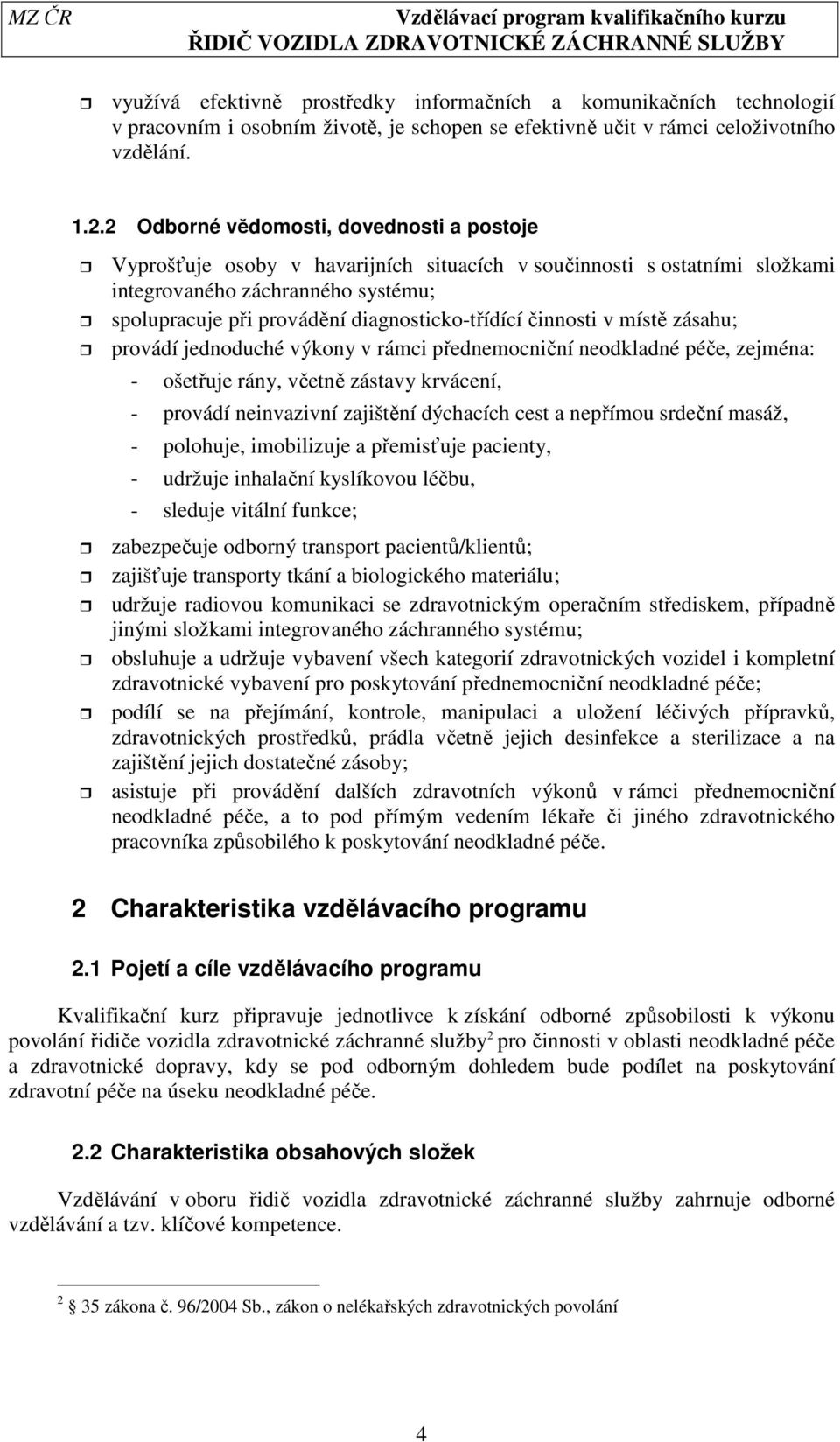 MZ ČR Vzdělávací program kvalifikačního kurzu
ŘIDIČ VOZIDLA ZDRAVOTNICKÉ ZÁCHRANNÉ SLUŽBY

využívá efektivně prostředky informačních a komunikačních technologií v pracovním i osobním životě, je schopen se efektivně učit v rámci celoživotního vzdělání.

1.2.2 Odborné vědomosti, dovednosti a postoje

Vyprošťuje osoby v havarijních situacích v součinnosti s ostatními složkami integrovaného záchranného systému;

spolupracuje při provádění diagnosticko-třídící činnosti v místě zásahu;

provádí jednoduché výkony v rámci přednemocniční neodkladné péče, zejména:

- ošetřuje rány, včetně zástavy krvácení,
- provádí neinvazivní zajištění dýchacích cest a nepřímou srdeční masáž,
- polohuje, imobilizuje a přemisťuje pacienty,
- udržuje inhalační kyslíkovou léčbu,
- sleduje vitální funkce;

zabezpečuje odborný transport pacientů/klientů;

zajišťuje transporty tkání a biologického materiálu;

udržuje radiovou komunikaci se zdravotnickým operačním střediskem, případně jinými složkami integrovaného záchranného systému;

obsluhuje a udržuje vybavení všech kategorií zdravotnických vozidel i kompletní zdravotnické vybavení pro poskytování přednemocniční neodkladné péče;

podílí se na přejímání, kontrole, manipulaci a uložení léčivých přípravků, zdravotnických prostředků, prádla včetně jejich desinfekce a sterilizace a na zajištění jejich dostatečné zásoby;

asistuje při provádění dalších zdravotních výkonů v rámci přednemocniční neodkladné péče, a to pod přímým vedením lékaře či jiného zdravotnického pracovníka způsobilého k poskytování neodkladné péče.

2 Charakteristika vzdělávacího programu

2.1 Pojetí a cíle vzdělávacího programu

Kvalifikační kurz připravuje jednotlivce k získání odborné způsobilosti k výkonu povolání řidiče vozidla zdravotnické záchranné služby$^2$ pro činnosti v oblasti neodkladné péče a zdravotnické dopravy, kdy se pod odborným dohledem bude podílet na poskytování zdravotní péče na úseku neodkladné péče.

2.2 Charakteristika obsahových složek

Vzdělávání v oboru řidič vozidla zdravotnické záchranné služby zahrnuje odborné vzdělávání a tzv. klíčové kompetence.

$^2$ 35 zákona č. 96/2004 Sb., zákon o nelékařských zdravotnických povolání

4